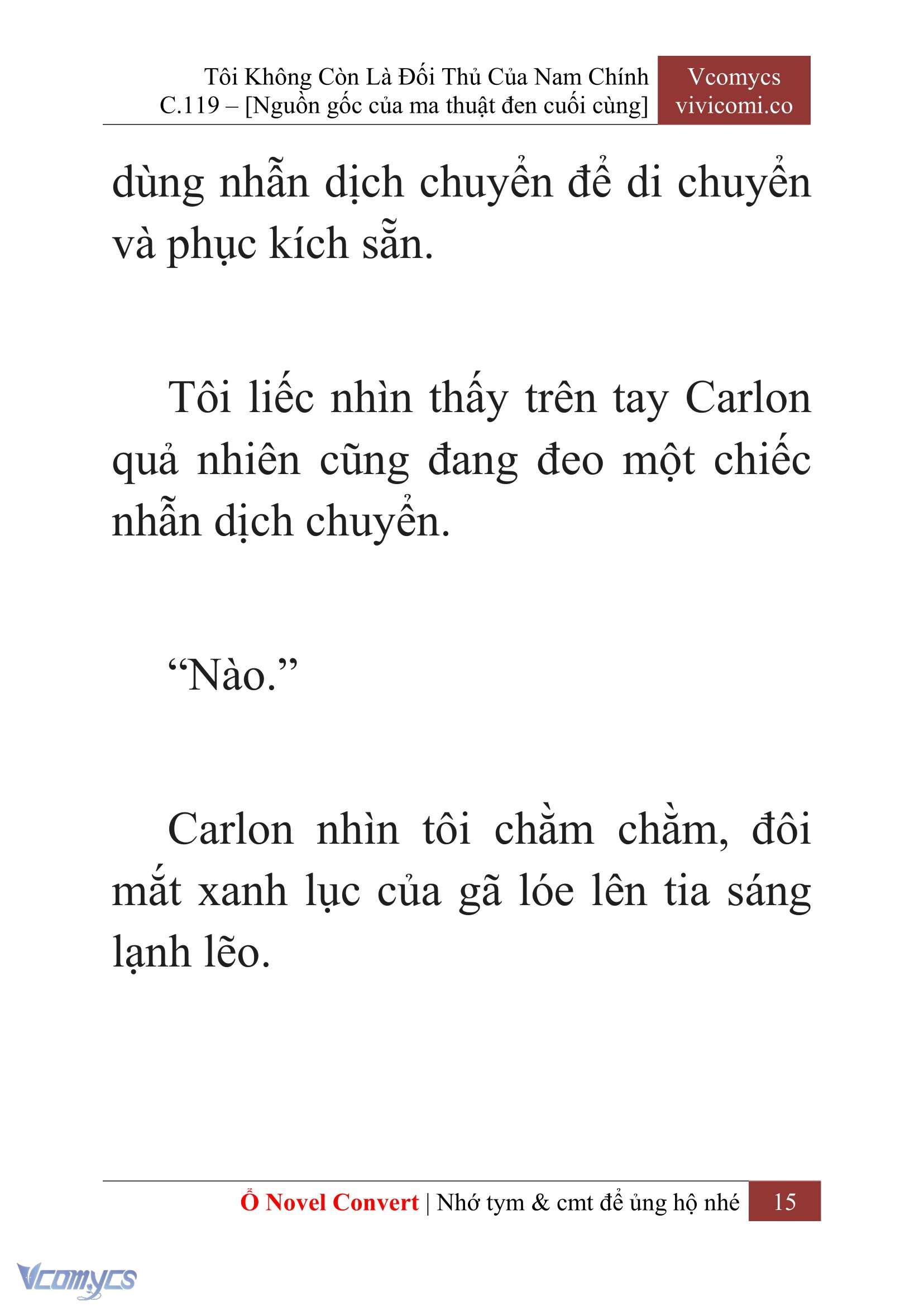 Tôi Không Còn Là Đối Thủ Của Nam Chính
C.119 – [Nguồn gốc của ma thuật đen cuối cùng]

Vcomycs
vivicomi.co

dùng nhẫn dịch chuyển để di chuyển và phục kích sẵn.

Tôi liếc nhìn thấy trên tay Carlon quả nhiên cũng đang đeo một chiếc nhẫn dịch chuyển.

“Nào.”

Carlon nhìn tôi chằm chằm, đôi mắt xanh lục của gã lóe lên tia sáng lạnh lẽo.

Ổ Novel Convert | Nhớ tym & cmt để ủng hộ nhé 15

Vcomycs